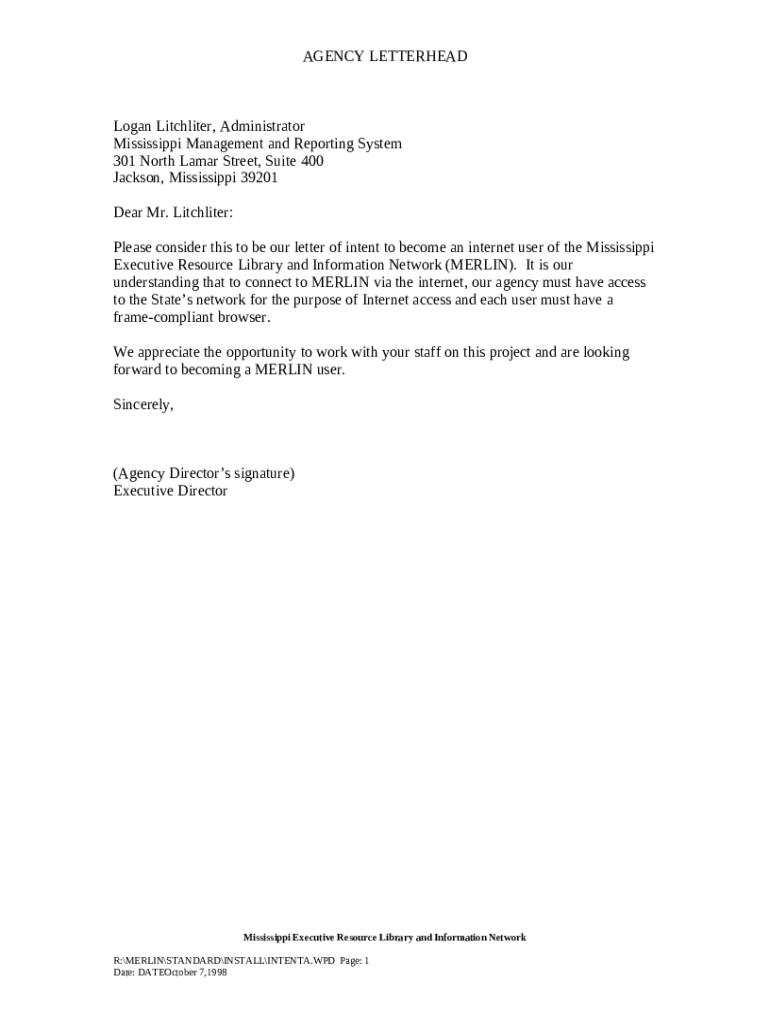 AGENCY LETTERHEAD

Logan Litchliter, Administrator
Mississippi Management and Reporting System
301 North Lamar Street, Suite 400
Jackson, Mississippi 39201

Dear Mr. Litchliter:

Please consider this to be our letter of intent to become an internet user of the Mississippi Executive Resource Library and Information Network (MERLIN). It is our understanding that to connect to MERLIN via the internet, our agency must have access to the State's network for the purpose of Internet access and each user must have a frame-compliant browser.

We appreciate the opportunity to work with your staff on this project and are looking forward to becoming a MERLIN user.

Sincerely,

(Agency Director's signature)
Executive Director

Mississippi Executive Resource Library and Information Network

R:\MERLIN\STANDARD\INSTALL\INTENTA.WPD Page: 1
Date: DATEOctober 7,1998